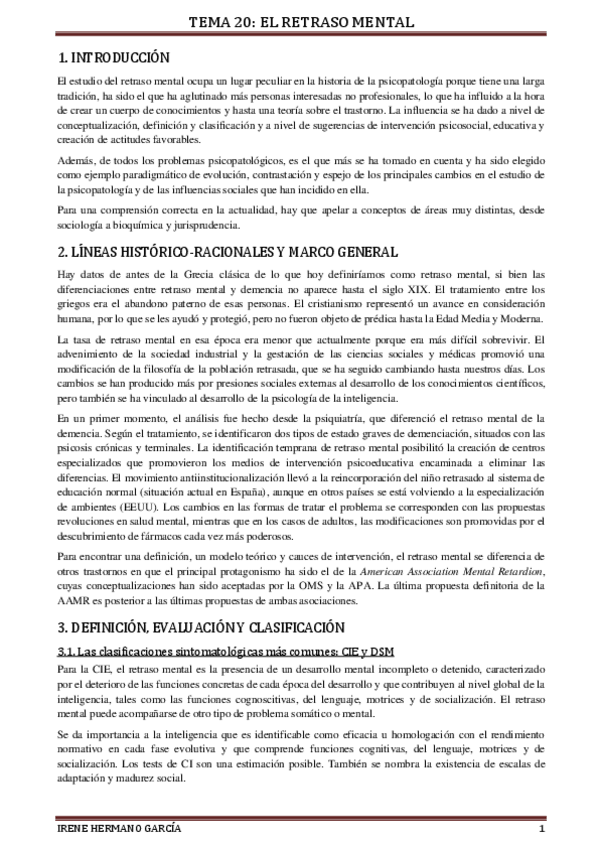 TEMA 20: EL RETRASO MENTAL

1. INTRODUCCIÓN

El estudio del retraso mental ocupa un lugar peculiar en la historia de la psicopatología porque tiene una larga tradición, ha sido el que ha aglutinado más personas interesadas no profesionales, lo que ha influido a la hora de crear un cuerpo de conocimientos y hasta una teoría sobre el trastorno. La influencia se ha dado a nivel de conceptualización, definición y clasificación y a nivel de sugerencias de intervención psicosocial, educativa y creación de actitudes favorables.

Además, de todos los problemas psicopatológicos, es el que más se ha tomado en cuenta y ha sido elegido como ejemplo paradigmático de evolución, contrastación y espejo de los principales cambios en el estudio de la psicopatología y de las influencias sociales que han incidido en ella.

Para una comprensión correcta en la actualidad, hay que apelar a conceptos de áreas muy distintas, desde sociología a bioquímica y jurisprudencia.

2. LÍNEAS HISTÓRICO-RACIONALES Y MARCO GENERAL

Hay datos de antes de la Grecia clásica de lo que hoy definiríamos como retraso mental, si bien las diferenciaciones entre retraso mental y demencia no aparece hasta el siglo XIX. El tratamiento entre los griegos era el abandono paterno de esas personas. El cristianismo representó un avance en consideración humana, por lo que se les ayudó y protegió, pero no fueron objeto de prédica hasta la Edad Media y Moderna.

La tasa de retraso mental en esa época era menor que actualmente porque era más difícil sobrevivir. El advenimiento de la sociedad industrial y la gestación de las ciencias sociales y médicas promovió una modificación de la filosofía de la población retrasada, que se ha seguido cambiando hasta nuestros días. Los cambios se han producido más por presiones sociales externas al desarrollo de los conocimientos científicos, pero también se ha vinculado al desarrollo de la psicología de la inteligencia.

En un primer momento, el análisis fue hecho desde la psiquiatría, que diferenció el retraso mental de la demencia. Según el tratamiento, se identificaron dos tipos de estado graves de demenciación, situados con las psicosis crónicas y terminales. La identificación temprana de retraso mental posibilitó la creación de centros especializados que promovieron los medios de intervención psicoeducativa encaminada a eliminar las diferencias. El movimiento antiinstitucionalización llevó a la reincorporación del niño retrasado al sistema de educación normal (situación actual en España), aunque en otros países se está volviendo a la especialización de ambientes (EEUU). Los cambios en las formas de tratar el problema se corresponden con las propuestas revoluciones en salud mental, mientras que en los casos de adultos, las modificaciones son promovidas por el descubrimiento de fármacos cada vez más poderosos.

Para encontrar una definición, un modelo teórico y cauces de intervención, el retraso mental se diferencia de otros trastornos en que el principal protagonismo ha sido el de la American Association Mental Retardion, cuyas conceptualizaciones han sido aceptadas por la OMS y la APA. La última propuesta definitoria de la AAMR es posterior a las últimas propuestas de ambas asociaciones.

3. DEFINICIÓN, EVALUACIÓN Y CLASIFICACIÓN

3.1. Las clasificaciones sintomatológicas más comunes: CIE y DSM

Para la CIE, el retraso mental es la presencia de un desarrollo mental incompleto o detenido, caracterizado por el deterioro de las funciones concretas de cada época del desarrollo y que contribuyen al nivel global de la inteligencia, tales como las funciones cognoscitivas, del lenguaje, motrices y de socialización. El retraso mental puede acompañarse de otro tipo de problema somático o mental.

Se da importancia a la inteligencia que es identificable como eficacia u homologación con el rendimiento normativo en cada fase evolutiva y que comprende funciones cognitivas, del lenguaje, motrices y de socialización. Los tests de CI son una estimación posible. También se nombra la existencia de escalas de adaptación y madurez social.

IRENE HERMANO GARCÍA

1